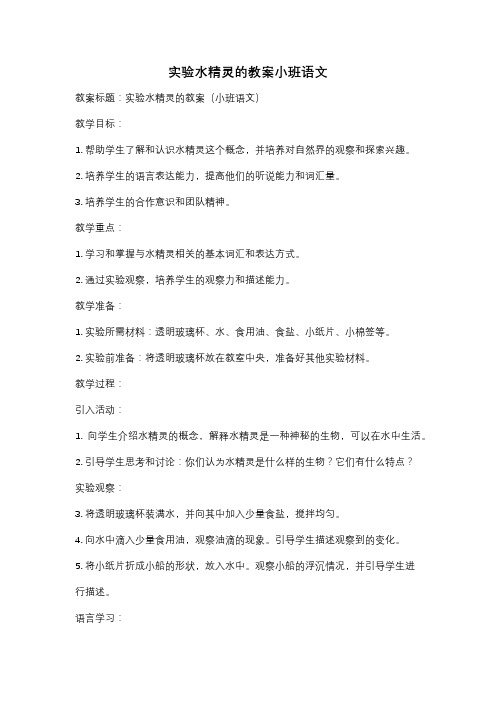 实验水精灵的教案小班语文

教案标题：实验水精灵的教案（小班语文）

教学目标：

1. 帮助学生了解和认识水精灵这个概念，并培养对自然界的观察和探索兴趣。

2. 培养学生的语言表达能力，提高他们的听说能力和词汇量。

3. 培养学生的合作意识和团队精神。

教学重点：

1. 学习和掌握与水精灵相关的基本词汇和表达方式。

2. 通过实验观察，培养学生的观察力和描述能力。

教学准备：

1. 实验所需材料：透明玻璃杯、水、食用油、食盐、小纸片、小棉签等。

2. 实验前准备：将透明玻璃杯放在教室中央，准备好其他实验材料。

教学过程：

引入活动：

1. 向学生介绍水精灵的概念，解释水精灵是一种神秘的生物，可以在水中生活。

2. 引导学生思考和讨论：你们认为水精灵是什么样的生物？它们有什么特点？

实验观察：

3. 将透明玻璃杯装满水，并向其中加入少量食盐，搅拌均匀。

4. 向水中滴入少量食用油，观察油滴的现象。引导学生描述观察到的变化。

5. 将小纸片折成小船的形状，放入水中。观察小船的浮沉情况，并引导学生进行描述。

语言学习：